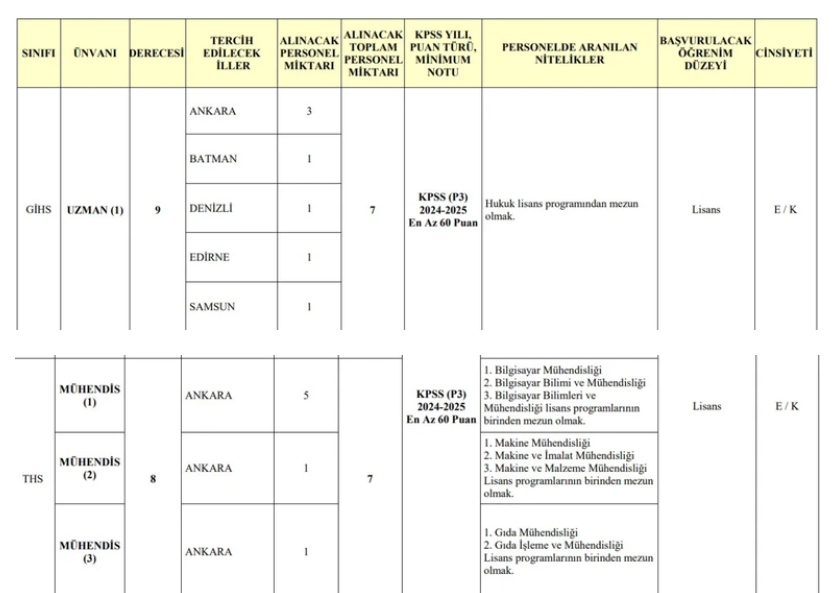 | SINIFI | ÜNVANI | DERECESİ | TERCİH EDİLECEK İLLER | ALINACAK PERSONEL MİKTARI | ALINACAK TOPLAM PERSONEL MİKTARI | KPSS YILI, PUAN TÜRÜ, MİNİMUM NOTU | PERSONELDE ARANILAN NİTELİKLER | BAŞVURULACAK ÖĞRENİM DÜZEYİ | CİNSİYETİ |
|---|---|---|---|---|---|---|---|---|---|
| GİHS | UZMAN (1) | 9 | ANKARA | 3 | 7 | KPSS (P3) 2024-2025 En Az 60 Puan | Hukuk lisans programından mezun olmak. | Lisans | E / K |
| | | | BATMAN | 1 | | | | | |
| | | | DENİZLİ | 1 | | | | | |
| | | | EDİRNE | 1 | | | | | |
| | | | SAMSUN | 1 | | | | | |

| | | | | | | | | | |
|---|---|---|---|---|---|---|---|---|---|
| THS | MÜHENDİS (1) | 8 | ANKARA | 5 | 7 | KPSS (P3) 2024-2025 En Az 60 Puan | 1. Bilgisayar Mühendisliği 2. Bilgisayar Bilimi ve Mühendisliği 3. Bilgisayar Bilimleri ve Mühendisliği lisans programlarının birinden mezun olmak. | Lisans | E / K |
| | MÜHENDİS (2) | | ANKARA | 1 | | | 1. Makine Mühendisliği 2. Makine ve İmalat Mühendisliği 3. Makine ve Malzeme Mühendisliği Lisans programlarının birinden mezun olmak. | | |
| | MÜHENDİS (3) | | ANKARA | 1 | | | 1. Gıda Mühendisliği 2. Gıda İşleme ve Mühendisliği Lisans programlarının birinden mezun olmak. | | |